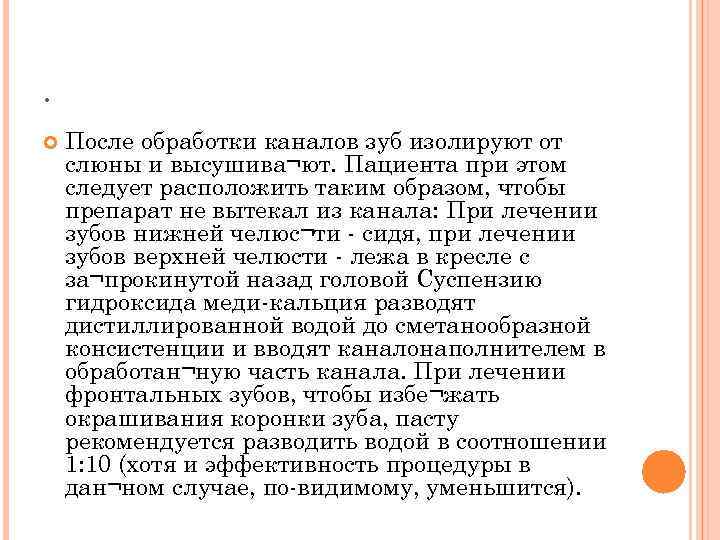 .

После обработки каналов зуб изолируют от слюны и высушива¬ют. Пациента при этом следует расположить таким образом, чтобы препарат не вытекал из канала: При лечении зубов нижней челюс¬ти - сидя, при лечении зубов верхней челюсти - лежа в кресле с за¬прокинутой назад головой Суспензию гидроксида меди-кальция разводят дистиллированной водой до сметанообразной консистенции и вводят каналонаполнителем в обработан¬ную часть канала. При лечении фронтальных зубов, чтобы избе¬жать окрашивания коронки зуба, пасту рекомендуется разводить водой в соотношении 1:10 (хотя и эффективность процедуры в дан¬ном случае, по-видимому, уменьшится).